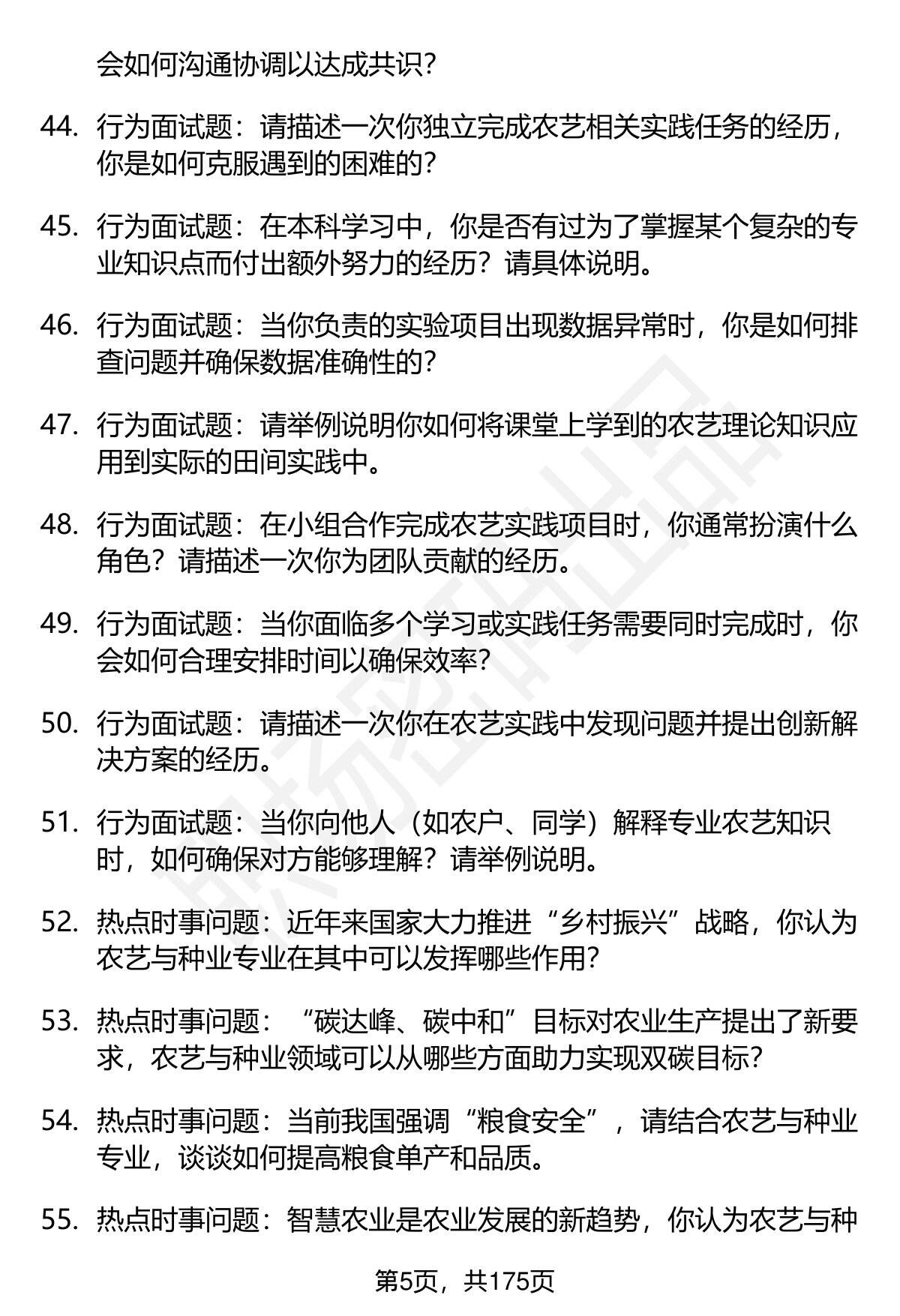 会如何沟通协调以达成共识？

44. 行为面试题：请描述一次你独立完成农艺相关实践任务的经历，你是如何克服遇到的困难的？

45. 行为面试题：在本科学习中，你是否有过为了掌握某个复杂的专业知识点而付出额外努力的经历？请具体说明。

46. 行为面试题：当你负责的实验项目出现数据异常时，你是如何排查问题并确保数据准确性的？

47. 行为面试题：请举例说明你如何将课堂上学到的农艺理论知识应用到实际的田间实践中。

48. 行为面试题：在小组合作完成农艺实践项目时，你通常扮演什么角色？请描述一次你为团队贡献的经历。

49. 行为面试题：当你面临多个学习或实践任务需要同时完成时，你会如何合理安排时间以确保效率？

50. 行为面试题：请描述一次你在农艺实践中发现问题并提出创新解决方案的经历。

51. 行为面试题：当你向他人（如农户、同学）解释专业农艺知识时，如何确保对方能够理解？请举例说明。

52. 热点时事问题：近年来国家大力推进“乡村振兴”战略，你认为农艺与种业专业在其中可以发挥哪些作用？

53. 热点时事问题：“碳达峰、碳中和”目标对农业生产提出了新要求，农艺与种业领域可以从哪些方面助力实现双碳目标？

54. 热点时事问题：当前我国强调“粮食安全”，请结合农艺与种业专业，谈谈如何提高粮食单产和品质。

55. 热点时事问题：智慧农业是农业发展的新趋势，你认为农艺与种

第5页，共175页